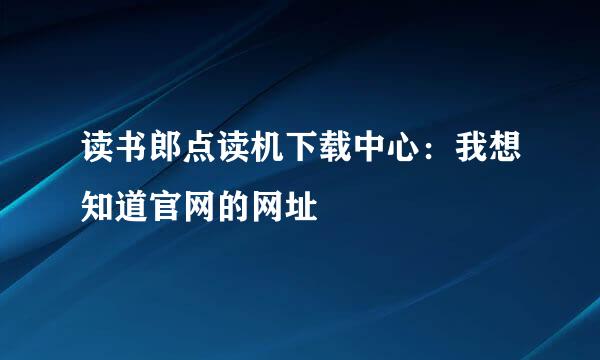 读书郎点读机下载中心：我想知道官网的网址